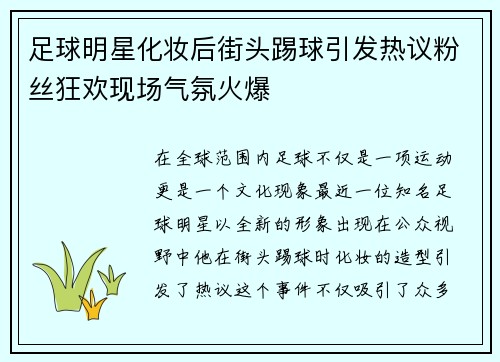 足球明星化妆后街头踢球引发热议粉丝狂欢现场气氛火爆

在全球范围内足球不仅是一项运动更是一个文化现象最近一位知名足球明星以全新的形象出现在公众视野中他在街头踢球时化妆的造型引发了热议这个事件不仅吸引了众多